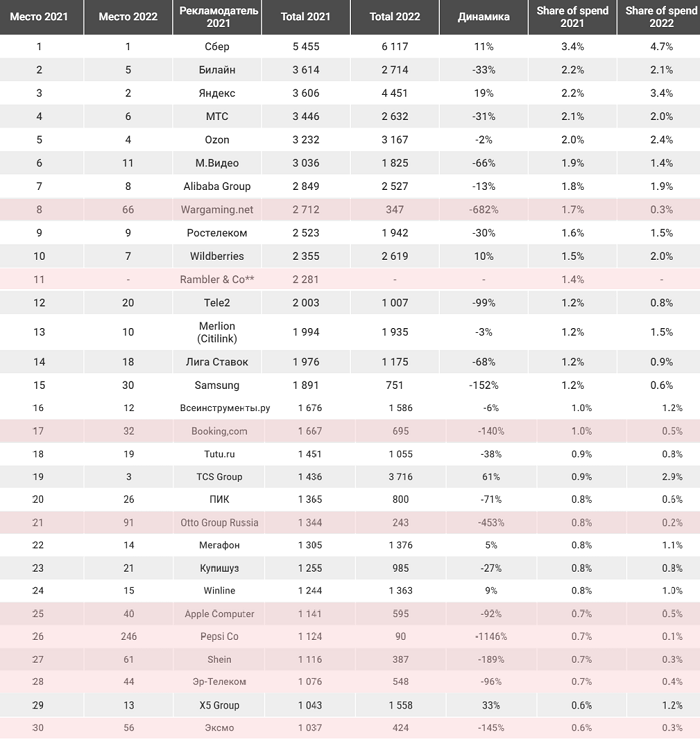 | Место 2021 | Место 2022 | Рекламодатель 2021 | Total 2021 | Total 2022 | Динамика | Share of spend 2021 | Share of spend 2022 |
|---|---|---|---|---|---|---|---|
| 1 | 1 | Сбер | 5 455 | 6 117 | 11% | 3.4% | 4.7% |
| 2 | 5 | Билайн | 3 614 | 2 714 | -33% | 2.2% | 2.1% |
| 3 | 2 | Яндекс | 3 606 | 4 451 | 19% | 2.2% | 3.4% |
| 4 | 6 | МТС | 3 446 | 2 632 | -31% | 2.1% | 2.0% |
| 5 | 4 | Ozon | 3 232 | 3 167 | -2% | 2.0% | 2.4% |
| 6 | 11 | М.Видео | 3 036 | 1 825 | -66% | 1.9% | 1.4% |
| 7 | 8 | Alibaba Group | 2 849 | 2 527 | -13% | 1.8% | 1.9% |
| 8 | 66 | Wargaming.net | 2 712 | 347 | -682% | 1.7% | 0.3% |
| 9 | 9 | Ростелеком | 2 523 | 1 942 | -30% | 1.6% | 1.5% |
| 10 | 7 | Wildberries | 2 355 | 2 619 | 10% | 1.5% | 2.0% |
| 11 | - | Rambler & Co** | 2 281 | - | - | 1.4% | - |
| 12 | 20 | Tele2 | 2 003 | 1 007 | -99% | 1.2% | 0.8% |
| 13 | 10 | Merlion (Citilink) | 1 994 | 1 935 | -3% | 1.2% | 1.5% |
| 14 | 18 | Лига Ставок | 1 976 | 1 175 | -68% | 1.2% | 0.9% |
| 15 | 30 | Samsung | 1 891 | 751 | -152% | 1.2% | 0.6% |
| 16 | 12 | Всеинструменты.ру | 1 676 | 1 586 | -6% | 1.0% | 1.2% |
| 17 | 32 | Booking,com | 1 667 | 695 | -140% | 1.0% | 0.5% |
| 18 | 19 | Tutu.ru | 1 451 | 1 055 | -38% | 0.9% | 0.8% |
| 19 | 3 | TCS Group | 1 436 | 3 716 | 61% | 0.9% | 2.9% |
| 20 | 26 | ПИК | 1 365 | 800 | -71% | 0.8% | 0.6% |
| 21 | 91 | Otto Group Russia | 1 344 | 243 | -453% | 0.8% | 0.2% |
| 22 | 14 | Мегафон | 1 305 | 1 376 | 5% | 0.8% | 1.1% |
| 23 | 21 | Купишуз | 1 255 | 985 | -27% | 0.8% | 0.8% |
| 24 | 15 | Winline | 1 244 | 1 363 | 9% | 0.8% | 1.0% |
| 25 | 40 | Apple Computer | 1 141 | 595 | -92% | 0.7% | 0.5% |
| 26 | 246 | Pepsi Co | 1 124 | 90 | -1146% | 0.7% | 0.1% |
| 27 | 61 | Shein | 1 116 | 387 | -189% | 0.7% | 0.3% |
| 28 | 44 | Эр-Телеком | 1 076 | 548 | -96% | 0.7% | 0.4% |
| 29 | 13 | X5 Group | 1 043 | 1 558 | 33% | 0.6% | 1.2% |
| 30 | 56 | Эксмо | 1 037 | 424 | -145% | 0.6% | 0.3% |